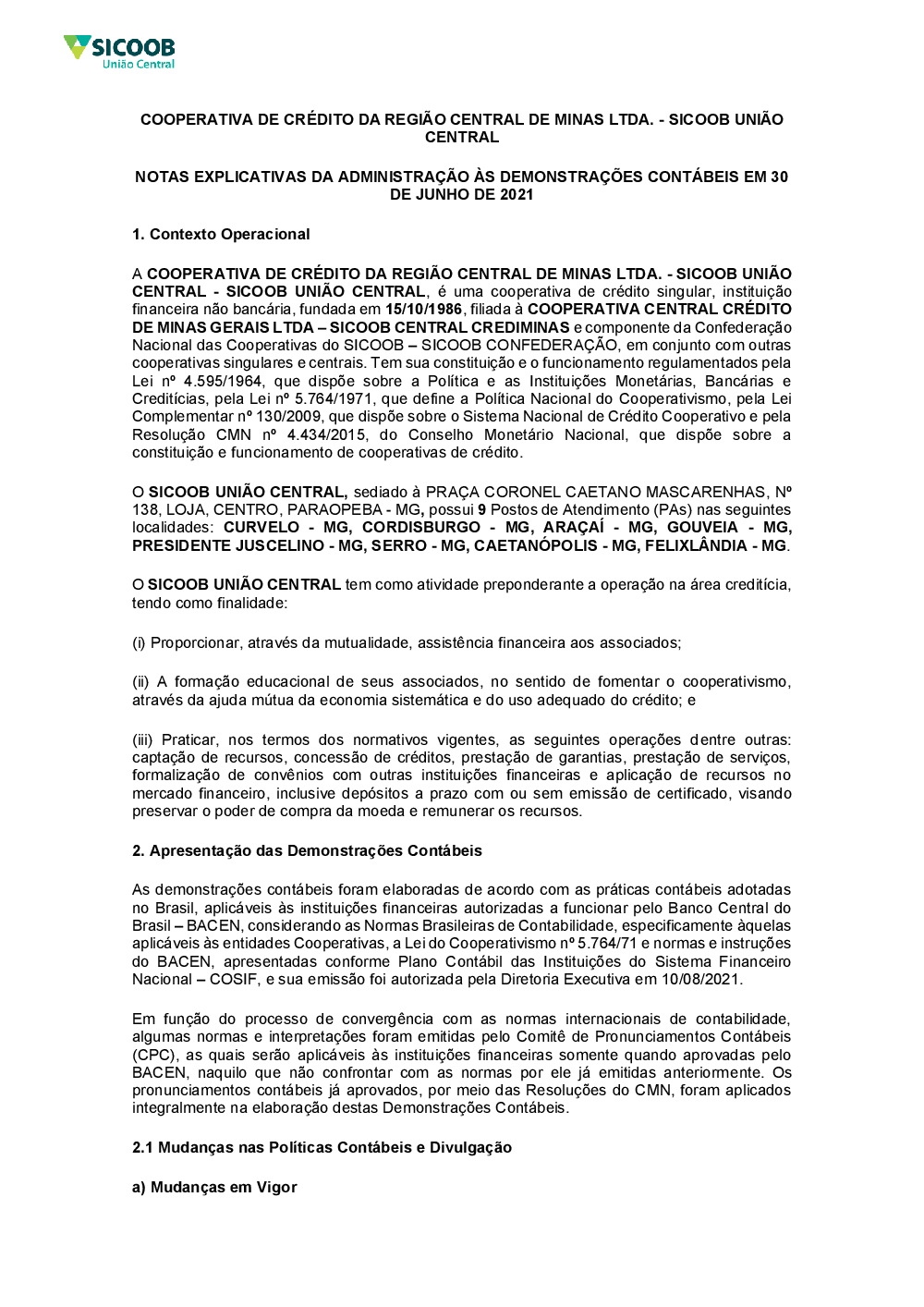 SICOOB
União Central

COOPERATIVA DE CRÉDITO DA REGIÃO CENTRAL DE MINAS LTDA. - SICOOB UNIÃO CENTRAL

NOTAS EXPLICATIVAS DA ADMINISTRAÇÃO ÀS DEMONSTRAÇÕES CONTÁBEIS EM 30 DE JUNHO DE 2021

1. Contexto Operacional

A COOPERATIVA DE CRÉDITO DA REGIÃO CENTRAL DE MINAS LTDA. - SICOOB UNIÃO CENTRAL - SICOOB UNIÃO CENTRAL, é uma cooperativa de crédito singular, instituição financeira não bancária, fundada em 15/10/1986, filiada à COOPERATIVA CENTRAL CRÉDITO DE MINAS GERAIS LTDA – SICOOB CENTRAL CREDIMINAS e componente da Confederação Nacional das Cooperativas do SICOOB – SICOOB CONFEDERAÇÃO, em conjunto com outras cooperativas singulares e centrais. Tem sua constituição e o funcionamento regulamentados pela Lei nº 4.595/1964, que dispõe sobre a Política e as Instituições Monetárias, Bancárias e Creditícias, pela Lei nº 5.764/1971, que define a Política Nacional do Cooperativismo, pela Lei Complementar nº 130/2009, que dispõe sobre o Sistema Nacional de Crédito Cooperativo e pela Resolução CMN nº 4.434/2015, do Conselho Monetário Nacional, que dispõe sobre a constituição e funcionamento de cooperativas de crédito.

O SICOOB UNIÃO CENTRAL, sediado à PRAÇA CORONEL CAETANO MASCARENHAS, Nº 138, LOJA, CENTRO, PARAOPEBA - MG, possui 9 Postos de Atendimento (PAs) nas seguintes localidades: CURVELO - MG, CORDISBURGO - MG, ARAÇAÍ - MG, GOUVEIA - MG, PRESIDENTE JUSCELINO - MG, SERRO - MG, CAETANÓPOLIS - MG, FELIXLÂNDIA - MG.

O SICOOB UNIÃO CENTRAL tem como atividade preponderante a operação na área creditícia, tendo como finalidade:

(i) Proporcionar, através da mutualidade, assistência financeira aos associados;

(ii) A formação educacional de seus associados, no sentido de fomentar o cooperativismo, através da ajuda mútua da economia sistemática e do uso adequado do crédito; e

(iii) Praticar, nos termos dos normativos vigentes, as seguintes operações dentre outras: captação de recursos, concessão de créditos, prestação de garantias, prestação de serviços, formalização de convênios com outras instituições financeiras e aplicação de recursos no mercado financeiro, inclusive depósitos a prazo com ou sem emissão de certificado, visando preservar o poder de compra da moeda e remunerar os recursos.

2. Apresentação das Demonstrações Contábeis

As demonstrações contábeis foram elaboradas de acordo com as práticas contábeis adotadas no Brasil, aplicáveis às instituições financeiras autorizadas a funcionar pelo Banco Central do Brasil – BACEN, considerando as Normas Brasileiras de Contabilidade, especificamente àquelas aplicáveis às entidades Cooperativas, a Lei do Cooperativismo nº 5.764/71 e normas e instruções do BACEN, apresentadas conforme Plano Contábil das Instituições do Sistema Financeiro Nacional – COSIF, e sua emissão foi autorizada pela Diretoria Executiva em 10/08/2021.

Em função do processo de convergência com as normas internacionais de contabilidade, algumas normas e interpretações foram emitidas pelo Comitê de Pronunciamentos Contábeis (CPC), as quais serão aplicáveis às instituições financeiras somente quando aprovadas pelo BACEN, naquilo que não confrontar com as normas por ele já emitidas anteriormente. Os pronunciamentos contábeis já aprovados, por meio das Resoluções do CMN, foram aplicados integralmente na elaboração destas Demonstrações Contábeis.

2.1 Mudanças nas Políticas Contábeis e Divulgação

a) Mudanças em Vigor